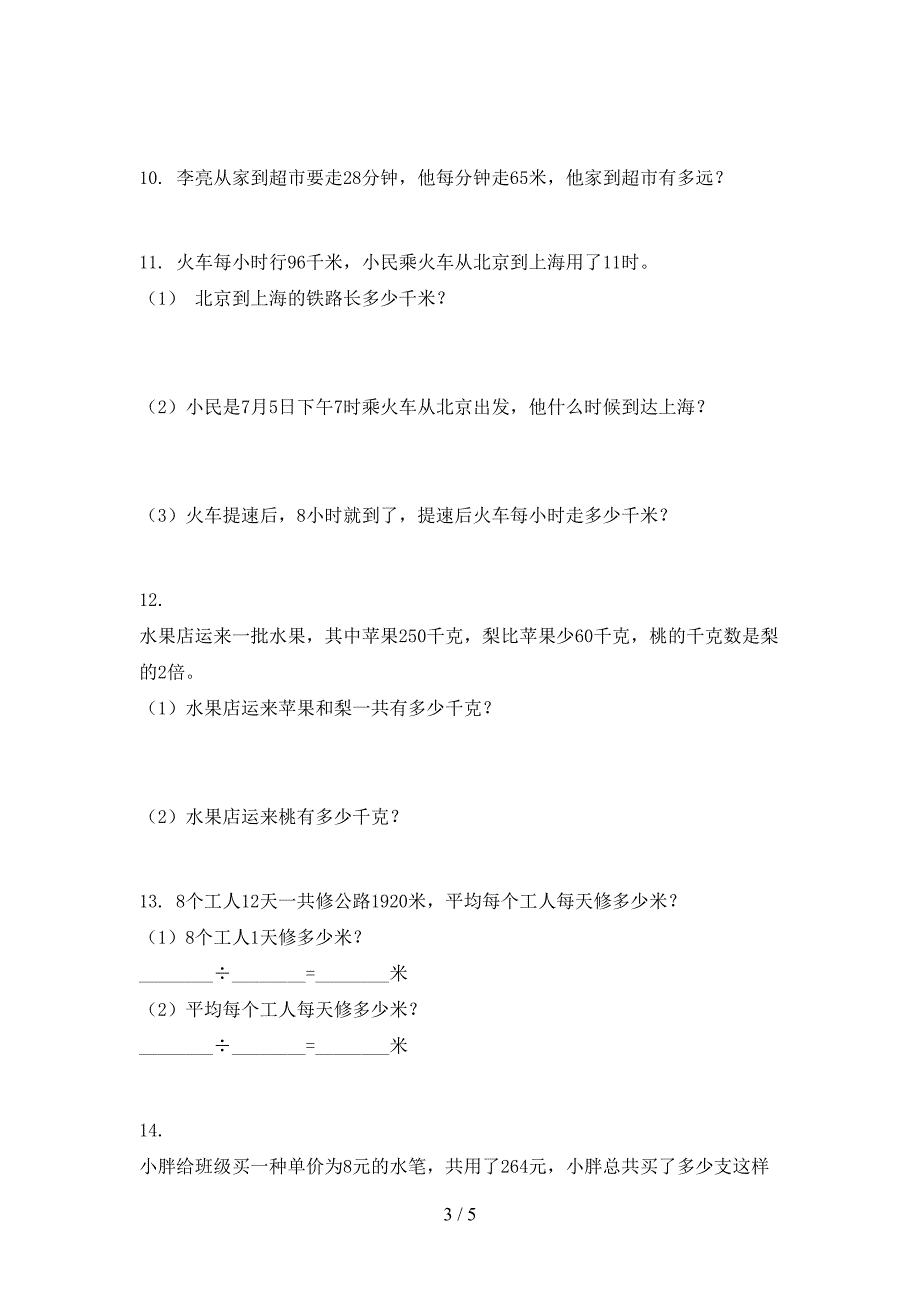 10. 李亮从家到超市要走28分钟，他每分钟走65米，他家到超市有多远？

11. 火车每小时行96千米，小民乘火车从北京到上海用了11时。
（1） 北京到上海的铁路长多少千米？

（2）小民是7月5日下午7时乘火车从北京出发，他什么时候到达上海？

（3）火车提速后，8小时就到了，提速后火车每小时走多少千米？

12.
水果店运来一批水果，其中苹果250千克，梨比苹果少60千克，桃的千克数是梨的2倍。
（1）水果店运来苹果和梨一共有多少千克？

（2）水果店运来桃有多少千克？

13. 8个工人12天一共修公路1920米，平均每个工人每天修多少米？
（1）8个工人1天修多少米？
________÷________=________米
（2）平均每个工人每天修多少米？
________÷________=________米

14.
小胖给班级买一种单价为8元的水笔，共用了264元，小胖总共买了多少支这样

3 / 5